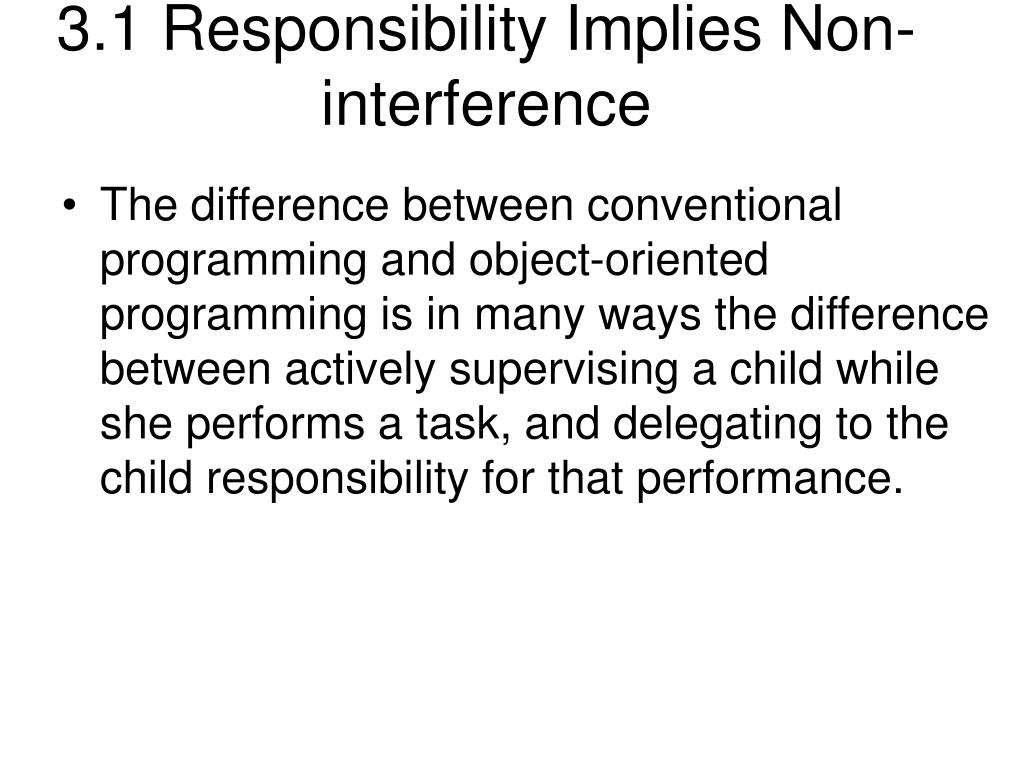 3.1 Responsibility Implies Non-interference

• The difference between conventional programming and object-oriented programming is in many ways the difference between actively supervising a child while she performs a task, and delegating to the child responsibility for that performance.